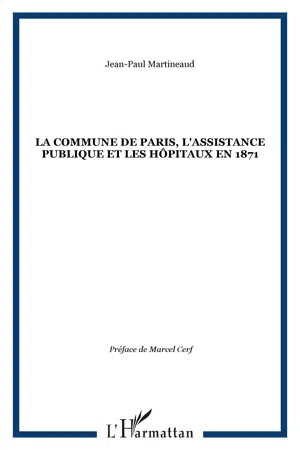 Jean-Paul Martineaud

LA COMMUNE DE PARIS, L'ASSISTANCE PUBLIQUE ET LES HÔPITAUX EN 1871

Préface de Marcel Cerf

L'Harmattan